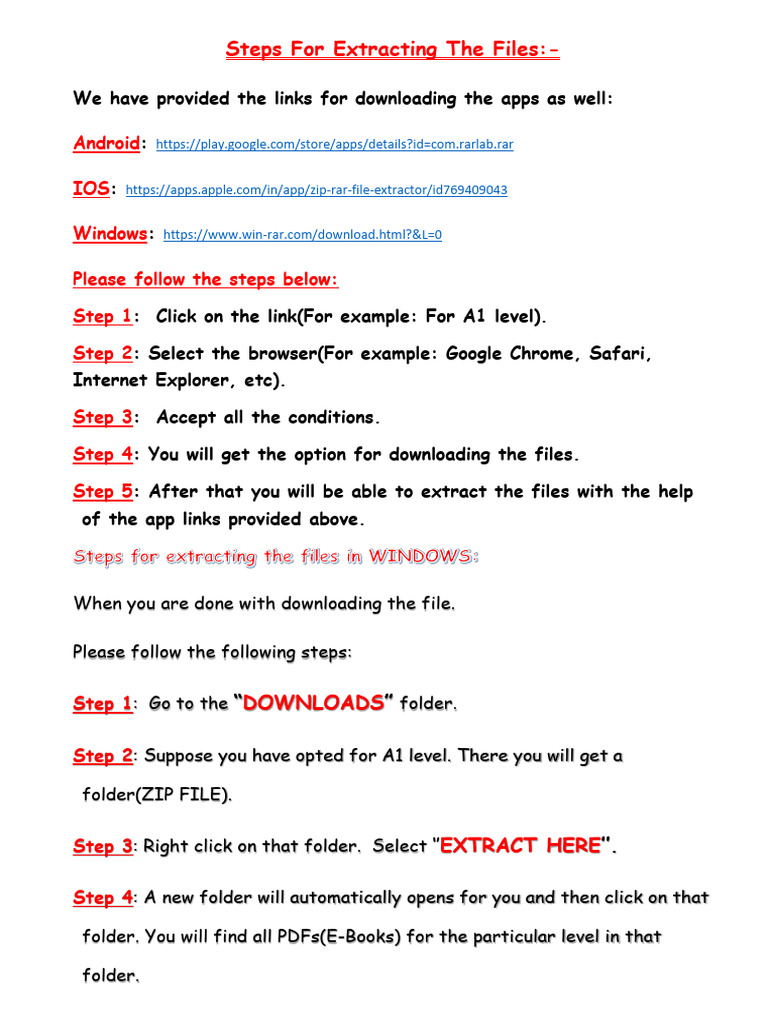 Steps For Extracting The Files:-

We have provided the links for downloading the apps as well:

Android: https://play.google.com/store/apps/details?id=com.rarlab.rar

IOS: https://apps.apple.com/in/app/zip-rar-file-extractor/id769409043

Windows: https://www.win-rar.com/download.html?&L=0

Please follow the steps below:

Step 1: Click on the link(For example: For A1 level).

Step 2: Select the browser(For example: Google Chrome, Safari, Internet Explorer, etc).

Step 3: Accept all the conditions.

Step 4: You will get the option for downloading the files.

Step 5: After that you will be able to extract the files with the help of the app links provided above.

Steps for extracting the files in WINDOWS:

When you are done with downloading the file.

Please follow the following steps:

Step 1: Go to the "DOWNLOADS" folder.

Step 2: Suppose you have opted for A1 level. There you will get a folder(ZIP FILE).

Step 3: Right click on that folder. Select "EXTRACT HERE".

Step 4: A new folder will automatically opens for you and then click on that folder. You will find all PDFs(E-Books) for the particular level in that folder.